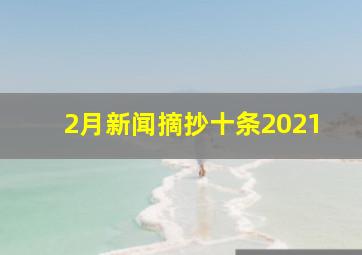 2月新闻摘抄十条2021